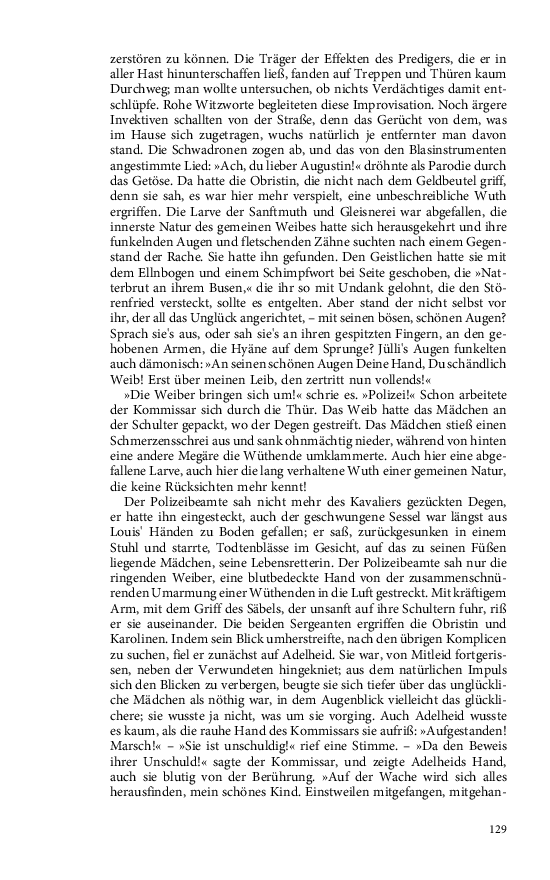 zerstören zu können. Die Träger der Effekten des Predigers, die er in aller Hast hinunterschaffen ließ, fanden auf Treppen und Thüren kaum Durchweg; man wollte untersuchen, ob nichts Verdächtiges damit entschlüpfe. Rohe Witzworte begleiteten diese Improvisation. Noch ärgere Invektiven schallten von der Straße, denn das Gerücht von dem, was im Hause sich zugetragen, wuchs natürlich je entfernter man davon stand. Die Schwadronen zogen ab, und das von den Blasinstrumenten angestimmte Lied: »Ach, du lieber Augustin!« dröhnte als Parodie durch das Getöse. Da hatte die Obristin, die nicht nach dem Geldbeutel griff, denn sie sah, es war hier mehr verspielt, eine unbeschreibliche Wuth ergriffen. Die Larve der Sanftmuth und Gleisnerei war abgefallen, die innerste Natur des gemeinen Weibes hatte sich herausgekehrt und ihre funkelnden Augen und fletschenden Zähne suchten nach einem Gegenstand der Rache. Sie hatte ihn gefunden. Den Geistlichen hatte sie mit dem Ellnbogen und einem Schimpfwort bei Seite geschoben, die »Natterbrut an ihrem Busen,« die ihr so mit Undank gelohnt, die den Störenfried versteckt, sollte es entgelten. Aber stand der nicht selbst vor ihr, der all das Unglück angerichtet, – mit seinen bösen, schönen Augen? Sprach sie's aus, oder sah sie's an ihren gespitzten Fingern, an den gehobenen Armen, die Hyäne auf dem Sprunge? Jülli's Augen funkelten auch dämonisch: »An seinen schönen Augen Deine Hand, Du schändlich Weib! Erst über meinen Leib, den zertritt nun vollends!«

»Die Weiber bringen sich um!« schrie es. »Polizei!« Schon arbeitete der Kommissar sich durch die Thür. Das Weib hatte das Mädchen an der Schulter gepackt, wo der Degen gestreift. Das Mädchen stieß einen Schmerzensschrei aus und sank ohnmächtig nieder, während von hinten eine andere Megäre die Wüthende umklammerte. Auch hier eine abgefallene Larve, auch hier die lang verhaltene Wuth einer gemeinen Natur, die keine Rücksichten mehr kennt!

Der Polizeibeamte sah nicht mehr des Kavaliers gezückten Degen, er hatte ihn eingesteckt, auch der geschwungene Sessel war längst aus Louis' Händen zu Boden gefallen; er saß, zurückgesunken in einem Stuhl und starrte, Todtenblässe im Gesicht, auf das zu seinen Füßen liegende Mädchen, seine Lebensretterin. Der Polizeibeamte sah nur die ringenden Weiber, eine blutbedeckte Hand von der zusammenschnürenden Umarmung einer Wüthenden in die Luft gestreckt. Mit kräftigem Arm, mit dem Griff des Säbels, der unsanft auf ihre Schultern fuhr, riß er sie auseinander. Die beiden Sergeanten ergriffen die Obristin und Karolinen. Indem sein Blick umherstreifte, nach den übrigen Komplicen zu suchen, fiel er zunächst auf Adelheid. Sie war, von Mitleid fortgerissen, neben der Verwundeten hingekniet; aus dem natürlichen Impuls sich den Blicken zu verbergen, beugte sie sich tiefer über das unglückliche Mädchen als nöthig war, in dem Augenblick vielleicht das glücklichere; sie wusste ja nicht, was um sie vorging. Auch Adelheid wusste es kaum, als die rauhe Hand des Kommissars sie aufriß: »Aufgestanden! Marsch!« – »Sie ist unschuldig!« rief eine Stimme. – »Da den Beweis ihrer Unschuld!« sagte der Kommissar, und zeigte Adelheids Hand, auch sie blutig von der Berührung. »Auf der Wache wird sich alles herausfinden, mein schönes Kind. Einstweilen mitgefangen, mitgehan-

129